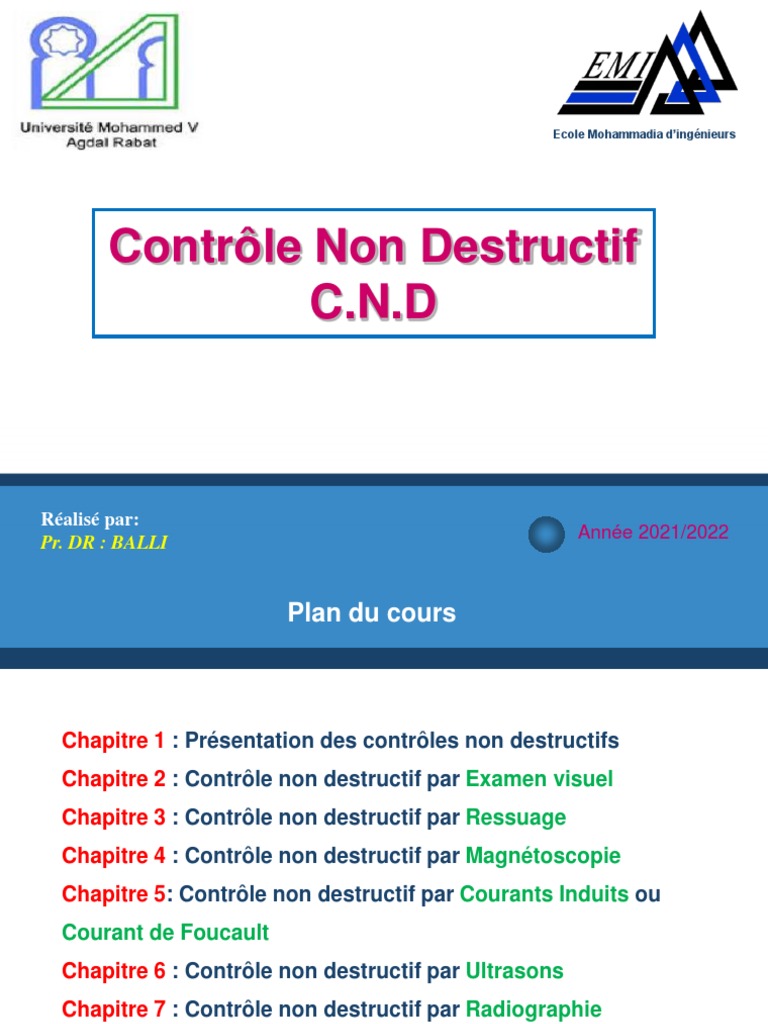 Université Mohammed V
Agdal Rabat

EMI
Ecole Mohammadia d'ingénieurs

Contrôle Non Destructif
C.N.D

Réalisé par:
Pr. DR : BALLI

Année 2021/2022

Plan du cours

Chapitre 1 : Présentation des contrôles non destructifs

Chapitre 2 : Contrôle non destructif par Examen visuel

Chapitre 3 : Contrôle non destructif par Ressuage

Chapitre 4 : Contrôle non destructif par Magnétoscopie

Chapitre 5: Contrôle non destructif par Courants Induits ou Courant de Foucault

Chapitre 6 : Contrôle non destructif par Ultrasons

Chapitre 7 : Contrôle non destructif par Radiographie